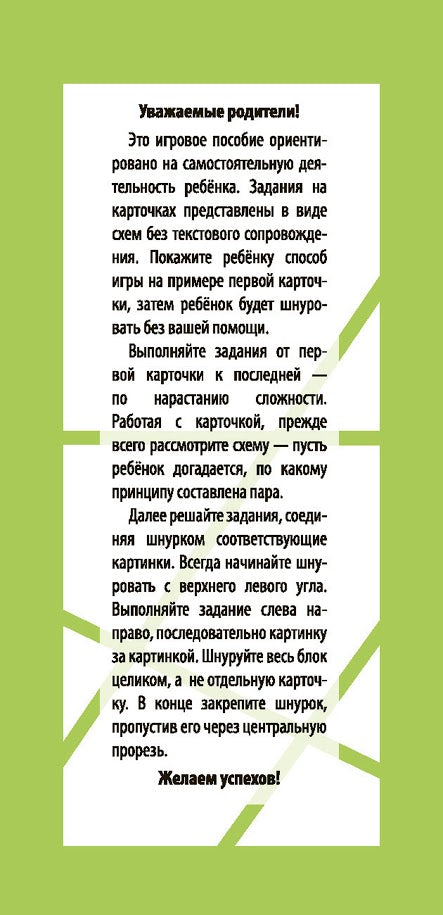 Уважаемые родители!

Это игровое пособие ориентировано на самостоятельную деятельность ребёнка. Задания на карточках представлены в виде схем без текстового сопровождения. Покажите ребёнку способ игры на примере первой карточки, затем ребёнок будет шнуровать без вашей помощи.

Выполняйте задания от первой карточки к последней — по нарастанию сложности. Работая с карточкой, прежде всего рассмотрите схему — пусть ребёнок догадается, по какому принципу составлена пара.

Далее решайте задания, соединяя шнурком соответствующие картинки. Всегда начинайте шнуровать с верхнего левого угла. Выполняйте задание слева направо, последовательно картинку за картинкой. Шнуруйте весь блок целиком, а не отдельную карточку. В конце закрепите шнурок, пропустив его через центральную прорезь.

Желаем успехов!